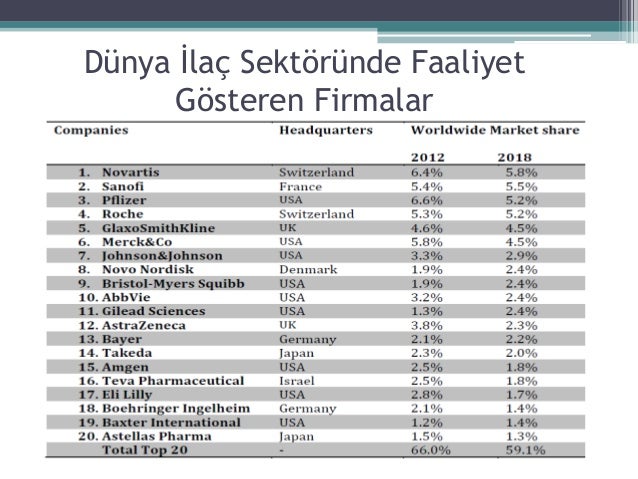 Dünya İlaç Sektöründe Faaliyet Gösteren Firmalar

| Companies | Headquarters | Worldwide Market share 2012 | 2018 |
|---|---|---|---|
| 1. Novartis | Switzerland | 6.4% | 5.8% |
| 2. Sanofi | France | 5.4% | 5.5% |
| 3. Pflizer | USA | 6.6% | 5.2% |
| 4. Roche | Switzerland | 5.3% | 5.2% |
| 5. GlaxoSmithKline | UK | 4.6% | 4.5% |
| 6. Merck&Co | USA | 5.8% | 4.5% |
| 7. Johnson&Johnson | USA | 3.3% | 2.9% |
| 8. Novo Nordisk | Denmark | 1.9% | 2.4% |
| 9. Bristol-Myers Squibb | USA | 1.9% | 2.4% |
| 10. AbbVie | USA | 3.2% | 2.4% |
| 11. Gilead Sciences | USA | 1.3% | 2.4% |
| 12. AstraZeneca | UK | 3.8% | 2.3% |
| 13. Bayer | Germany | 2.1% | 2.2% |
| 14. Takeda | Japan | 2.3% | 2.0% |
| 15. Amgen | USA | 2.5% | 1.8% |
| 16. Teva Pharmaceutical | Israel | 2.5% | 1.8% |
| 17. Eli Lilly | USA | 2.8% | 1.7% |
| 18. Boehringer Ingelheim | Germany | 2.1% | 1.4% |
| 19. Baxter International | USA | 1.2% | 1.4% |
| 20. Astellas Pharma | Japan | 1.5% | 1.3% |
| Total Top 20 | - | 66.0% | 59.1% |